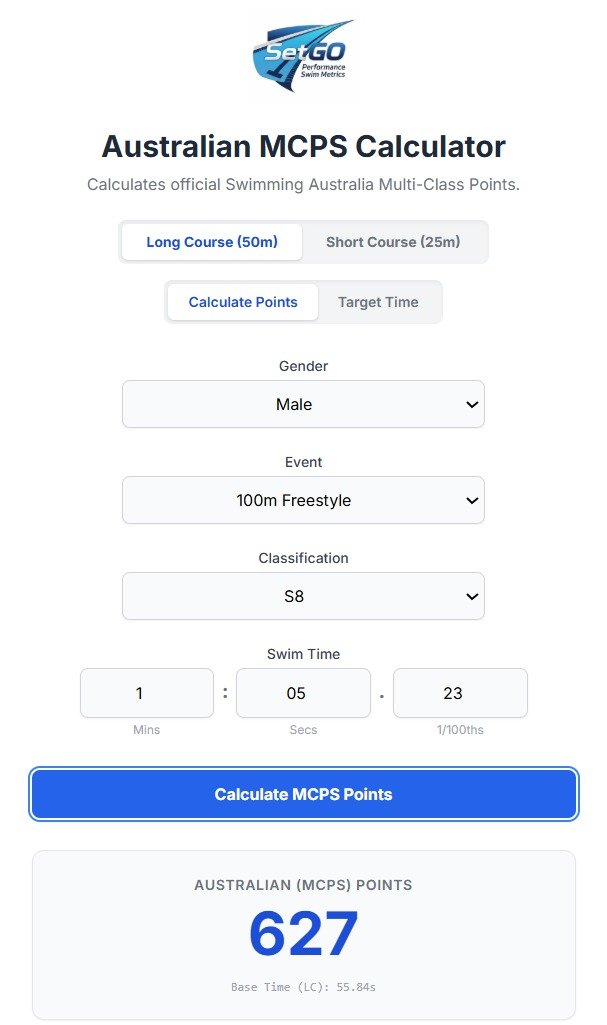 SetGO
Performance Swim Metrics

Australian MCPS Calculator

Calculates official Swimming Australia Multi-Class Points.

Long Course (50m) Short Course (25m)

Calculate Points Target Time

Gender

Male

Event

100m Freestyle

Classification

S8

Swim Time

1 : 05 . 23

Mins Secs 1/100ths

Calculate MCPS Points

AUSTRALIAN (MCPS) POINTS

627

Base Time (LC): 55.84s